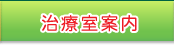 治療室案内